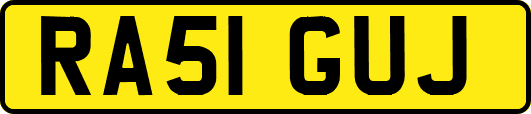 RA51 GUJ